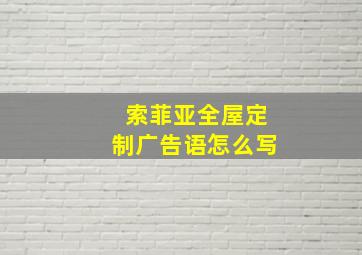 索菲亚全屋定制广告语怎么写